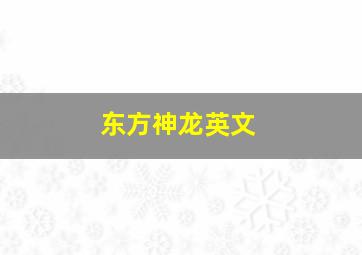 东方神龙英文